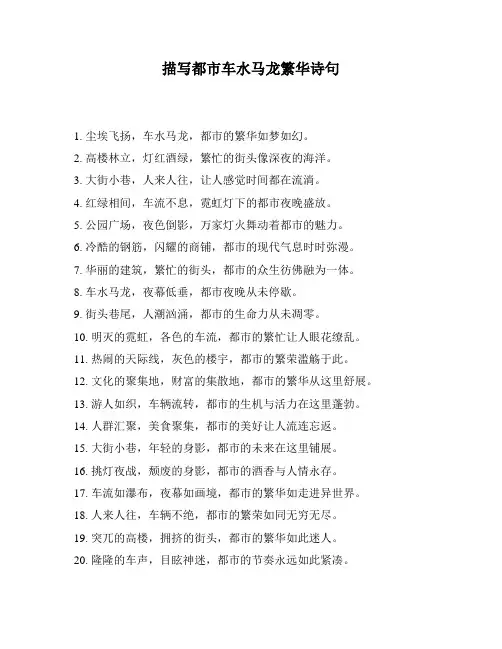 描写都市车水马龙繁华诗句

1. 尘埃飞扬，车水马龙，都市的繁华如梦如幻。
2. 高楼林立，灯红酒绿，繁忙的街头像深夜的海洋。
3. 大街小巷，人来人往，让人感觉时间都在流淌。
4. 红绿相间，车流不息，霓虹灯下的都市夜晚盛放。
5. 公园广场，夜色倒影，万家灯火舞动着都市的魅力。
6. 冷酷的钢筋，闪耀的商铺，都市的现代气息时时弥漫。
7. 华丽的建筑，繁忙的街头，都市的众生彷佛融为一体。
8. 车水马龙，夜幕低垂，都市夜晚从未停歇。
9. 街头巷尾，人潮汹涌，都市的生命力从未凋零。
10. 明灭的霓虹，各色的车流，都市的繁忙让人眼花缭乱。
11. 热闹的天际线，灰色的楼宇，都市的繁荣滥觞于此。
12. 文化的聚集地，财富的集散地，都市的繁华从这里舒展。
13. 游人如织，车辆流转，都市的生机与活力在这里蓬勃。
14. 人群汇聚，美食聚集，都市的美好让人流连忘返。
15. 大街小巷，年轻的身影，都市的未来在这里铺展。
16. 挑灯夜战，颓废的身影，都市的酒香与人情永存。
17. 车流如瀑布，夜幕如画境，都市的繁华如走进异世界。
18. 人来人往，车辆不绝，都市的繁荣如同无穷无尽。
19. 突兀的高楼，拥挤的街头，都市的繁华如此迷人。
20. 隆隆的车声，目眩神迷，都市的节奏永远如此紧凑。